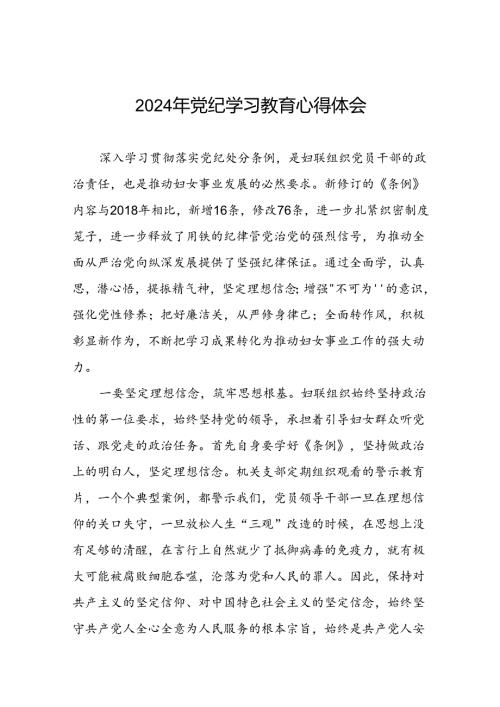 2024年党纪学习教育心得体会

深入学习贯彻落实党纪处分条例，是妇联组织党员干部的政治责任，也是推动妇女事业发展的必然要求。新修订的《条例》内容与2018年相比，新增16条，修改76条，进一步扎紧织密制度笼子，进一步释放了用铁的纪律管党治党的强烈信号，为推动全面从严治党向纵深发展提供了坚强纪律保证。通过全面学，认真思，潜心悟，提振精气神，坚定理想信念；增强"不可为''的意识，强化党性修养；把好廉洁关，从严修身律己；全面转作风，积极彰显新作为，不断把学习成果转化为推动妇女事业工作的强大动力。

一要坚定理想信念，筑牢思想根基。妇联组织始终坚持政治性的第一位要求，始终坚持党的领导，承担着引导妇女群众听党话、跟党走的政治任务。首先自身要学好《条例》，坚持做政治上的明白人，坚定理想信念。机关支部定期组织观看的警示教育片，一个个典型案例，都警示我们，党员领导干部一旦在理想信仰的关口失守，一旦放松人生“三观”改造的时候，在思想上没有足够的清醒，在言行上自然就少了抵御病毒的免疫力，就有极大可能被腐败细胞吞噬，沦落为党和人民的罪人。因此，保持对共产主义的坚定信仰、对中国特色社会主义的坚定信念，始终坚守共产党人全心全意为人民服务的根本宗旨，始终是共产党人安